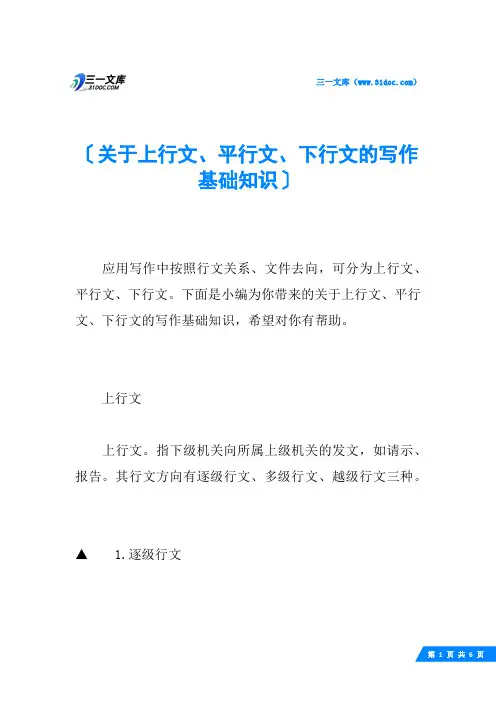 三一文库 31DOC.COM

三一文库（www.31doc.com）

〔关于上行文、平行文、下行文的写作基础知识〕

应用写作中按照行文关系、文件去向，可分为上行文、平行文、下行文。下面是小编为你带来的关于上行文、平行文、下行文的写作基础知识，希望对你有帮助。

上行文

上行文。指下级机关向所属上级机关的发文，如请示、报告。其行文方向有逐级行文、多级行文、越级行文三种。

▲　1.逐级行文

第 1 页 共 6 页